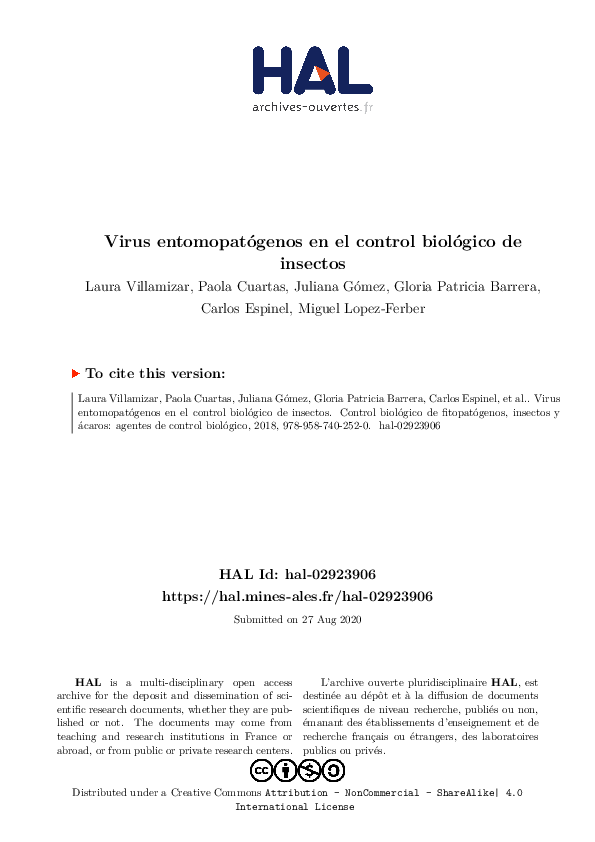 HAL
archives-ouvertes.fr

Virus entomopatógenos en el control biológico de insectos
Laura Villamizar, Paola Cuartas, Juliana Gómez, Gloria Patricia Barrera, Carlos Espinel, Miguel Lopez-Ferber

To cite this version:

Laura Villamizar, Paola Cuartas, Juliana Gómez, Gloria Patricia Barrera, Carlos Espinel, et al.. Virus entomopatógenos en el control biológico de insectos. Control biológico de fitopatógenos, insectos y ácaros: agentes de control biológico, 2018, 978-958-740-252-0. hal-02923906

HAL Id: hal-02923906
https://hal.mines-ales.fr/hal-02923906
Submitted on 27 Aug 2020

HAL is a multi-disciplinary open access archive for the deposit and dissemination of scientific research documents, whether they are published or not. The documents may come from teaching and research institutions in France or abroad, or from public or private research centers.

L'archive ouverte pluridisciplinaire HAL, est destinée au dépôt et à la diffusion de documents scientifiques de niveau recherche, publiés ou non, émanant des établissements d'enseignement et de recherche français ou étrangers, des laboratoires publics ou privés.

Distributed under a Creative Commons Attribution - NonCommercial - ShareAlike| 4.0 International License